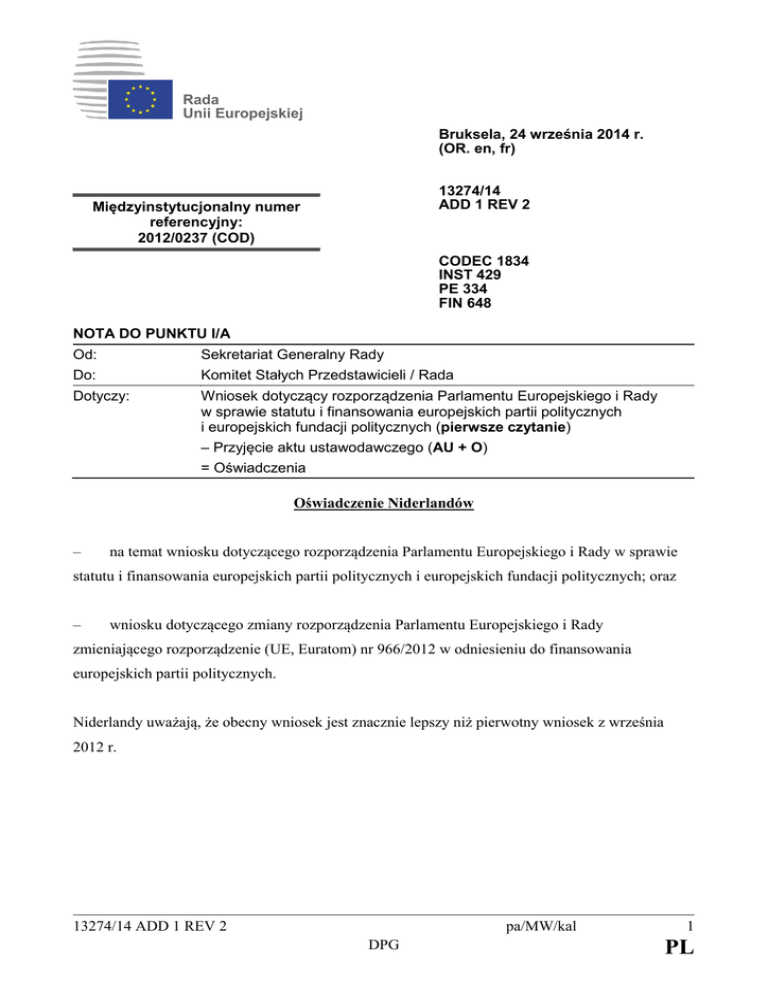 Rada
Unii Europejskiej

Bruksela, 24 września 2014 r.
(OR. en, fr)

Międzyinstytucjonalny numer referencyjny:
2012/0237 (COD)

13274/14
ADD 1 REV 2

CODEC 1834
INST 429
PE 334
FIN 648

NOTA DO PUNKTU I/A

| Od: | Sekretariat Generalny Rady |
|---|---|
| Do: | Komitet Stałych Przedstawicieli / Rada |
| Dotyczy: | Wniosek dotyczący rozporządzenia Parlamentu Europejskiego i Rady w sprawie statutu i finansowania europejskich partii politycznych i europejskich fundacji politycznych (pierwsze czytanie) – Przyjęcie aktu ustawodawczego (AU + O) = Oświadczenia |

Oświadczenie Niderlandów

– na temat wniosku dotyczącego rozporządzenia Parlamentu Europejskiego i Rady w sprawie statutu i finansowania europejskich partii politycznych i europejskich fundacji politycznych; oraz

– wniosku dotyczącego zmiany rozporządzenia Parlamentu Europejskiego i Rady zmieniającego rozporządzenie (UE, Euratom) nr 966/2012 w odniesieniu do finansowania europejskich partii politycznych.

Niderlandy uważają, że obecny wniosek jest znacznie lepszy niż pierwotny wniosek z września 2012 r.

13274/14 ADD 1 REV 2 pa/MW/kal 1
DPG PL